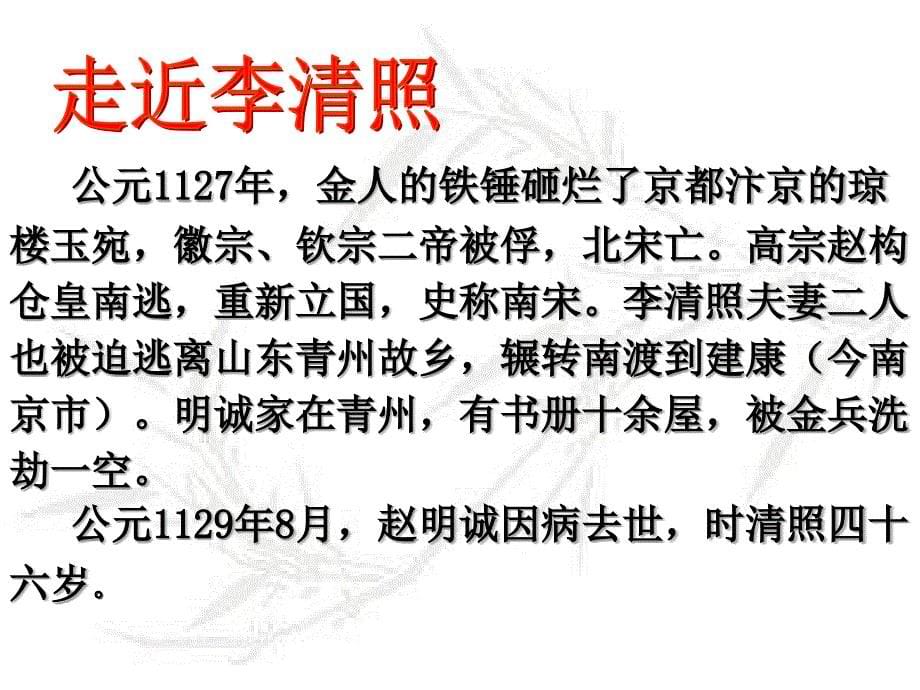 走近李清照

公元1127年，金人的铁锤砸烂了京都汴京的琼楼玉宛，徽宗、钦宗二帝被俘，北宋亡。高宗赵构仓皇南逃，重新立国，史称南宋。李清照夫妻二人也被迫逃离山东青州故乡，辗转南渡到建康（今南京市）。明诚家在青州，有书册十余屋，被金兵洗劫一空。

公元1129年8月，赵明诚因病去世，时清照四十六岁。